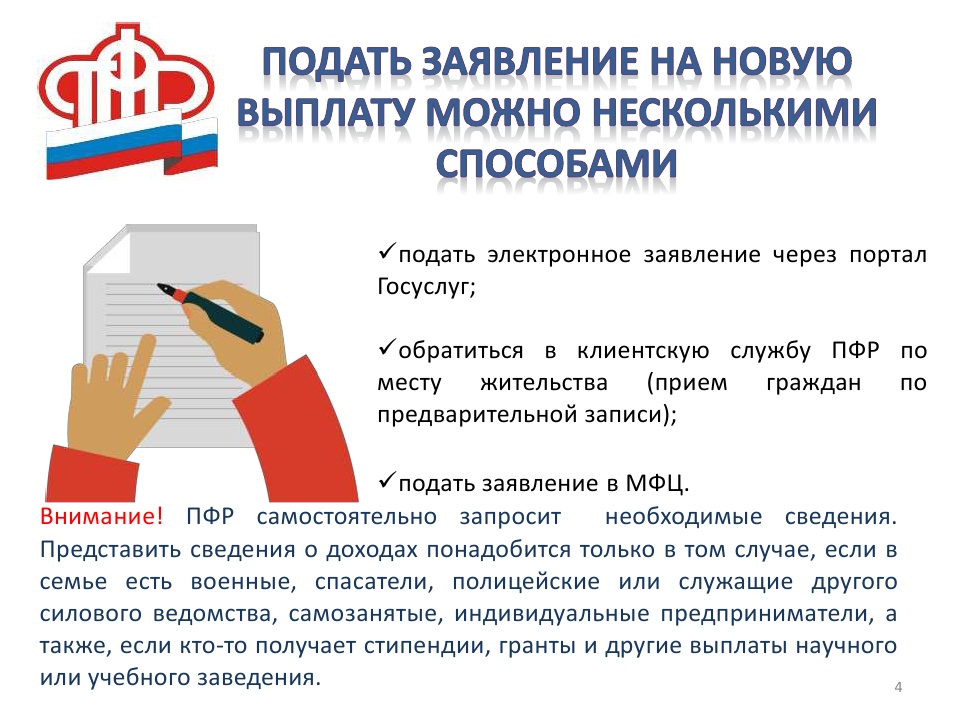 ПФР

ПОДАТЬ ЗАЯВЛЕНИЕ НА НОВУЮ ВЫПЛАТУ МОЖНО НЕСКОЛЬКИМИ СПОСОБАМИ

✓подать электронное заявление через портал Госуслуг;

✓обратиться в клиентскую службу ПФР по месту жительства (прием граждан по предварительной записи);

✓подать заявление в МФЦ.

Внимание! ПФР самостоятельно запросит необходимые сведения. Представить сведения о доходах понадобится только в том случае, если в семье есть военные, спасатели, полицейские или служащие другого силового ведомства, самозанятые, индивидуальные предприниматели, а также, если кто-то получает стипендии, гранты и другие выплаты научного или учебного заведения.

4